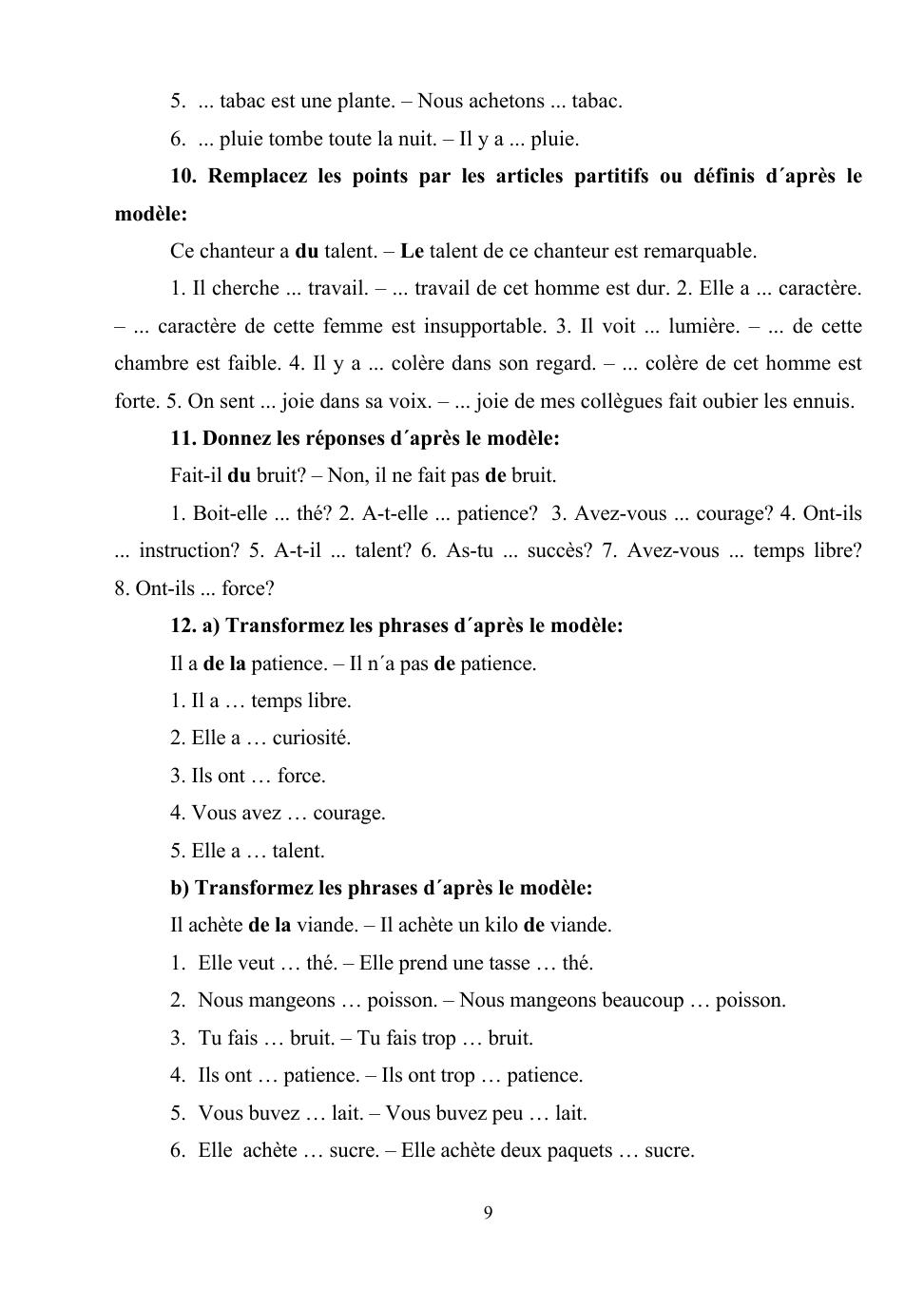 5. ... tabac est une plante. – Nous achetons ... tabac.

6. ... pluie tombe toute la nuit. – Il y a ... pluie.

10. Remplacez les points par les articles partitifs ou définis d´après le modèle:

Ce chanteur a du talent. – Le talent de ce chanteur est remarquable.

1. Il cherche ... travail. – ... travail de cet homme est dur. 2. Elle a ... caractère. – ... caractère de cette femme est insupportable. 3. Il voit ... lumière. – ... de cette chambre est faible. 4. Il y a ... colère dans son regard. – ... colère de cet homme est forte. 5. On sent ... joie dans sa voix. – ... joie de mes collègues fait oubier les ennuis.

11. Donnez les réponses d´après le modèle:

Fait-il du bruit? – Non, il ne fait pas de bruit.

1. Boit-elle ... thé? 2. A-t-elle ... patience? 3. Avez-vous ... courage? 4. Ont-ils ... instruction? 5. A-t-il ... talent? 6. As-tu ... succès? 7. Avez-vous ... temps libre? 8. Ont-ils ... force?

12. a) Transformez les phrases d´après le modèle:

Il a de la patience. – Il n´a pas de patience.

1. Il a … temps libre.

2. Elle a … curiosité.

3. Ils ont … force.

4. Vous avez … courage.

5. Elle a … talent.

b) Transformez les phrases d´après le modèle:

Il achète de la viande. – Il achète un kilo de viande.

1. Elle veut … thé. – Elle prend une tasse … thé.

2. Nous mangeons … poisson. – Nous mangeons beaucoup … poisson.

3. Tu fais … bruit. – Tu fais trop … bruit.

4. Ils ont … patience. – Ils ont trop … patience.

5. Vous buvez … lait. – Vous buvez peu … lait.

6. Elle achète … sucre. – Elle achète deux paquets … sucre.

9